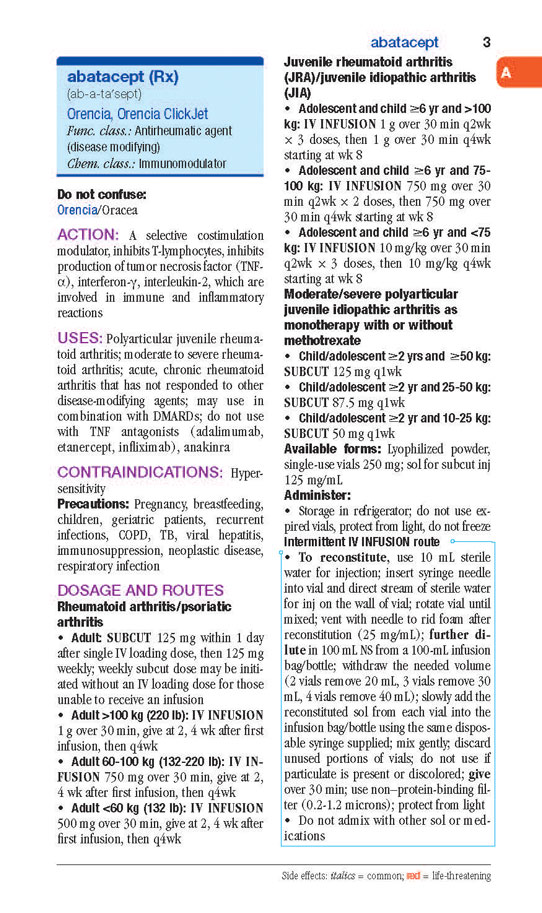 abatacept 3

A

abatacept (Rx)
(ab-a-ta'sept)
Orencia, Orencia ClickJet
Func. class.: Antirheumatic agent (disease modifying)
Chem. class.: Immunomodulator

Do not confuse:
Orencia/Oracea

ACTION: A selective costimulation modulator, inhibits T-lymphocytes, inhibits production of tumor necrosis factor (TNF-α), interferon-γ, interleukin-2, which are involved in immune and inflammatory reactions

USES: Polyarticular juvenile rheumatoid arthritis; moderate to severe rheumatoid arthritis; acute, chronic rheumatoid arthritis that has not responded to other disease-modifying agents; may use in combination with DMARDs; do not use with TNF antagonists (adalimumab, etanercept, infliximab), anakinra

CONTRAINDICATIONS: Hypersensitivity
Precautions: Pregnancy, breastfeeding, children, geriatric patients, recurrent infections, COPD, TB, viral hepatitis, immunosuppression, neoplastic disease, respiratory infection

DOSAGE AND ROUTES
Rheumatoid arthritis/psoriatic arthritis
• Adult: SUBCUT 125 mg within 1 day after single IV loading dose, then 125 mg weekly; weekly subcut dose may be initiated without an IV loading dose for those unable to receive an infusion
• Adult >100 kg (220 lb): IV INFUSION 1 g over 30 min, give at 2, 4 wk after first infusion, then q4wk
• Adult 60-100 kg (132-220 lb): IV INFUSION 750 mg over 30 min, give at 2, 4 wk after first infusion, then q4wk
• Adult <60 kg (132 lb): IV INFUSION 500 mg over 30 min, give at 2, 4 wk after first infusion, then q4wk

Juvenile rheumatoid arthritis (JRA)/juvenile idiopathic arthritis (JIA)
• Adolescent and child ≥6 yr and >100 kg: IV INFUSION 1 g over 30 min q2wk × 3 doses, then 1 g over 30 min q4wk starting at wk 8
• Adolescent and child ≥6 yr and 75-100 kg: IV INFUSION 750 mg over 30 min q2wk × 2 doses, then 750 mg over 30 min q4wk starting at wk 8
• Adolescent and child ≥6 yr and <75 kg: IV INFUSION 10 mg/kg over 30 min q2wk × 3 doses, then 10 mg/kg q4wk starting at wk 8
Moderate/severe polyarticular juvenile idiopathic arthritis as monotherapy with or without methotrexate
• Child/adolescent ≥2 yrs and ≥50 kg: SUBCUT 125 mg q1wk
• Child/adolescent ≥2 yr and 25-50 kg: SUBCUT 87.5 mg q1wk
• Child/adolescent ≥2 yr and 10-25 kg: SUBCUT 50 mg q1wk
Available forms: Lyophilized powder, single-use vials 250 mg; sol for subcut inj 125 mg/mL
Administer:
• Storage in refrigerator; do not use expired vials, protect from light, do not freeze
Intermittent IV INFUSION route
• To reconstitute, use 10 mL sterile water for injection; insert syringe needle into vial and direct stream of sterile water for inj on the wall of vial; rotate vial until mixed; vent with needle to rid foam after reconstitution (25 mg/mL); further dilute in 100 mL NS from a 100-mL infusion bag/bottle; withdraw the needed volume (2 vials remove 20 mL, 3 vials remove 30 mL, 4 vials remove 40 mL); slowly add the reconstituted sol from each vial into the infusion bag/bottle using the same disposable syringe supplied; mix gently; discard unused portions of vials; do not use if particulate is present or discolored; give over 30 min; use non–protein-binding filter (0.2-1.2 microns); protect from light
• Do not admix with other sol or medications

Side effects: italics = common; red = life-threatening